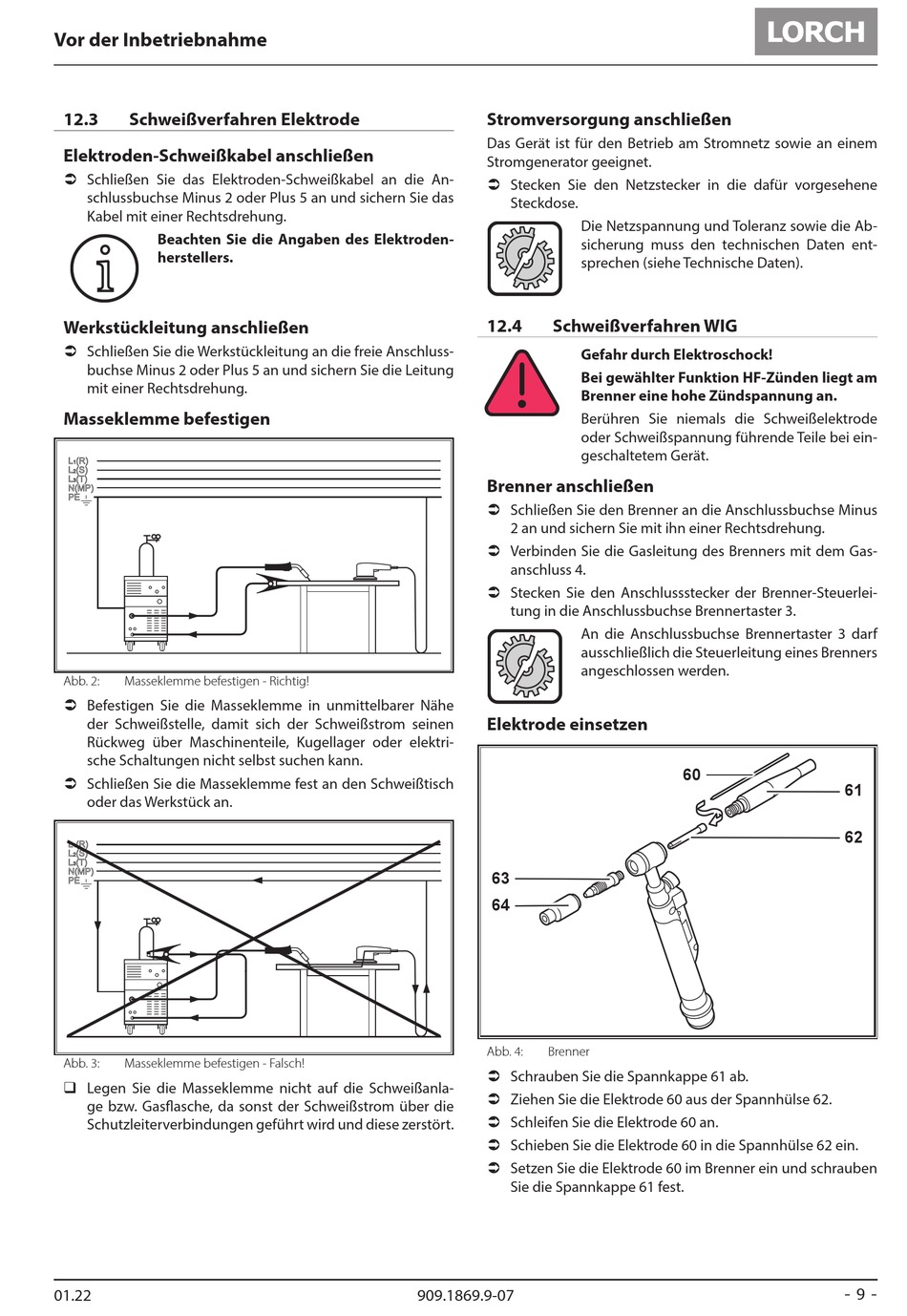 Vor der Inbetriebnahme

LORCH

12.3 Schweißverfahren Elektrode

Elektroden-Schweißkabel anschließen

➲ Schließen Sie das Elektroden-Schweißkabel an die Anschlussbuchse Minus 2 oder Plus 5 an und sichern Sie das Kabel mit einer Rechtsdrehung.

Beachten Sie die Angaben des Elektrodenherstellers.

Werkstückleitung anschließen

➲ Schließen Sie die Werkstückleitung an die freie Anschlussbuchse Minus 2 oder Plus 5 an und sichern Sie die Leitung mit einer Rechtsdrehung.

Masseklemme befestigen

L₁(R)
L₂(S)
L₃(T)
N(MP)
PE

Abb. 2: Masseklemme befestigen - Richtig!

➲ Befestigen Sie die Masseklemme in unmittelbarer Nähe der Schweißstelle, damit sich der Schweißstrom seinen Rückweg über Maschinenteile, Kugellager oder elektrische Schaltungen nicht selbst suchen kann.

➲ Schließen Sie die Masseklemme fest an den Schweißtisch oder das Werkstück an.

L₁(R)
L₂(S)
L₃(T)
N(MP)
PE

Abb. 3: Masseklemme befestigen - Falsch!

❑ Legen Sie die Masseklemme nicht auf die Schweißanlage bzw. Gasflasche, da sonst der Schweißstrom über die Schutzleiterverbindungen geführt wird und diese zerstört.

Stromversorgung anschließen

Das Gerät ist für den Betrieb am Stromnetz sowie an einem Stromgenerator geeignet.

➲ Stecken Sie den Netzstecker in die dafür vorgesehene Steckdose.

Die Netzspannung und Toleranz sowie die Absicherung muss den technischen Daten entsprechen (siehe Technische Daten).

12.4 Schweißverfahren WIG

Gefahr durch Elektroschock!
Bei gewählter Funktion HF-Zünden liegt am Brenner eine hohe Zündspannung an.
Berühren Sie niemals die Schweißelektrode oder Schweißspannung führende Teile bei eingeschaltetem Gerät.

Brenner anschließen

➲ Schließen Sie den Brenner an die Anschlussbuchse Minus 2 an und sichern Sie mit ihn einer Rechtsdrehung.

➲ Verbinden Sie die Gasleitung des Brenners mit dem Gasanschluss 4.

➲ Stecken Sie den Anschlussstecker der Brenner-Steuerleitung in die Anschlussbuchse Brennertaster 3.

An die Anschlussbuchse Brennertaster 3 darf ausschließlich die Steuerleitung eines Brenners angeschlossen werden.

Elektrode einsetzen

60
61
62
63
64

Abb. 4: Brenner

➲ Schrauben Sie die Spannkappe 61 ab.
➲ Ziehen Sie die Elektrode 60 aus der Spannhülse 62.
➲ Schleifen Sie die Elektrode 60 an.
➲ Schieben Sie die Elektrode 60 in die Spannhülse 62 ein.
➲ Setzen Sie die Elektrode 60 im Brenner ein und schrauben Sie die Spannkappe 61 fest.

01.22 909.1869.9-07 - 9 -